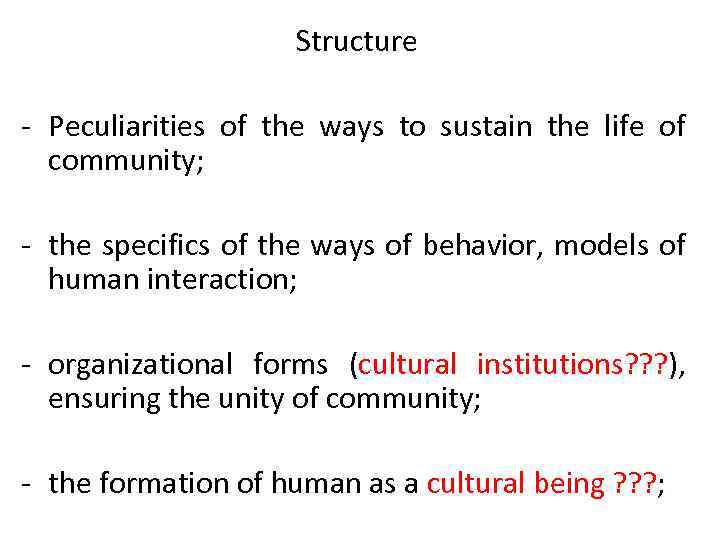 Structure

- Peculiarities of the ways to sustain the life of community;

- the specifics of the ways of behavior, models of human interaction;

- organizational forms (cultural institutions???), ensuring the unity of community;

- the formation of human as a cultural being ???;